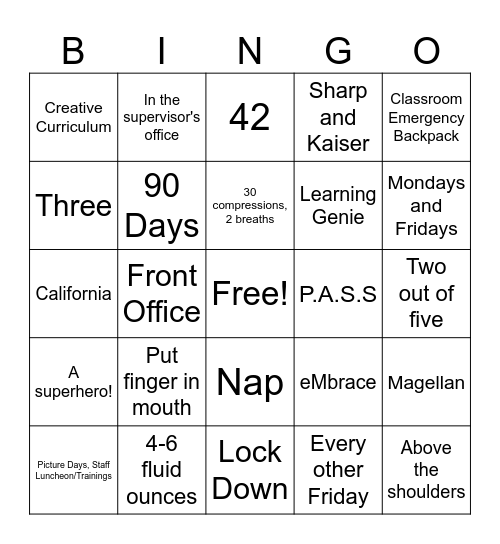 | B | I | N | G | O |
|---|---|---|---|---|
| Creative Curriculum | In the supervisor's office | 42 | Sharp and Kaiser | Classroom Emergency Backpack |
| Three | 90 Days | 30 compressions, 2 breaths | Learning Genie | Mondays and Fridays |
| California | Front Office | Free! | P.A.S.S | Two out of five |
| A superhero! | Put finger in mouth | Nap | eMbrace | Magellan |
| Picture Days, Staff Luncheon/Trainings | 4-6 fluid ounces | Lock Down | Every other Friday | Above the shoulders |